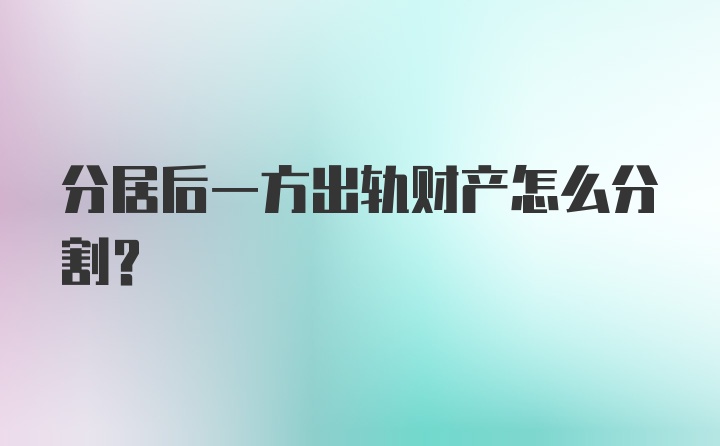 分居后一方出轨财产怎么分割?